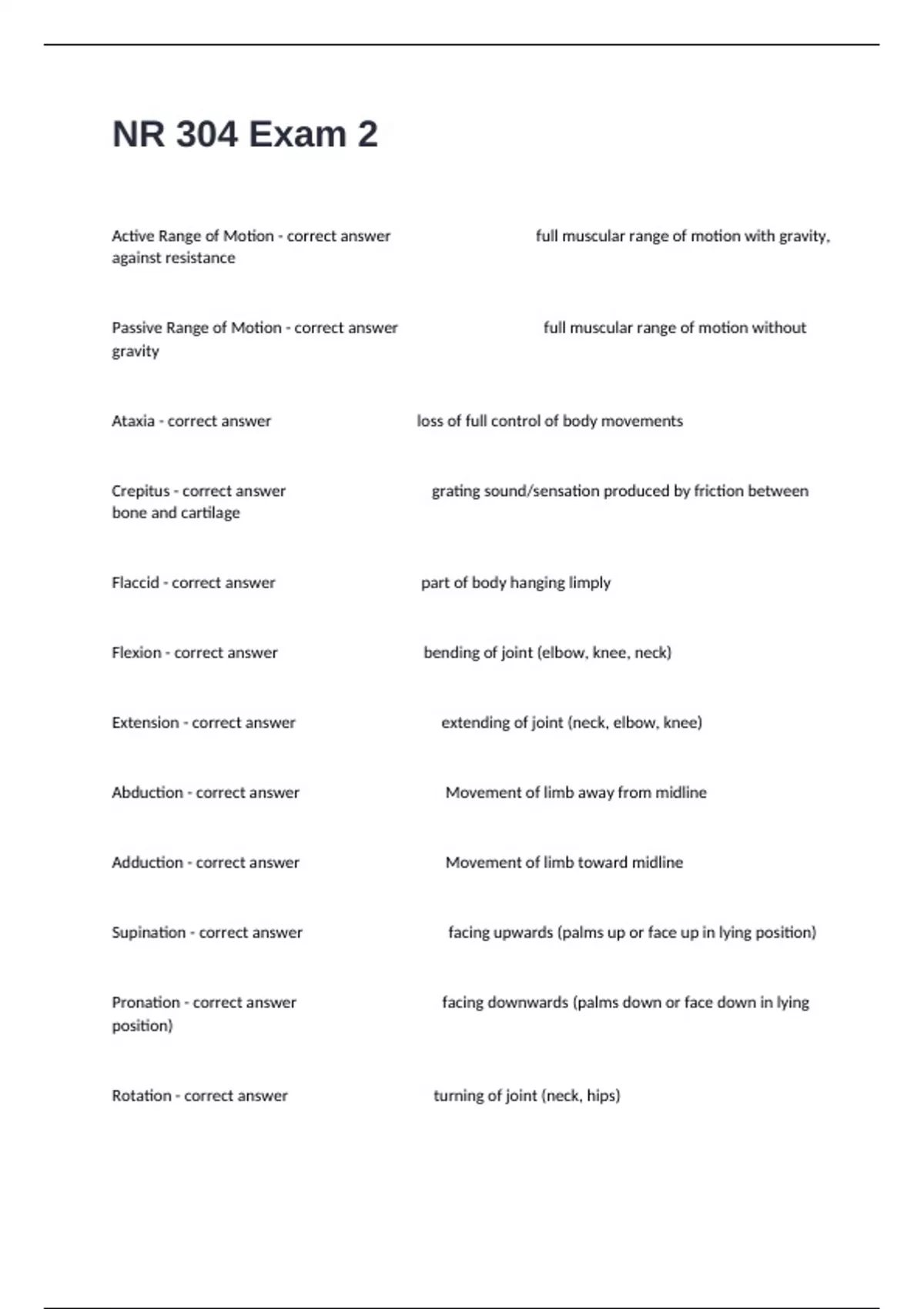 NR 304 Exam 2

Active Range of Motion - correct answer full muscular range of motion with gravity, against resistance

Passive Range of Motion - correct answer full muscular range of motion without gravity

Ataxia - correct answer loss of full control of body movements

Crepitus - correct answer grating sound/sensation produced by friction between bone and cartilage

Flaccid - correct answer part of body hanging limply

Flexion - correct answer bending of joint (elbow, knee, neck)

Extension - correct answer extending of joint (neck, elbow, knee)

Abduction - correct answer Movement of limb away from midline

Adduction - correct answer Movement of limb toward midline

Supination - correct answer facing upwards (palms up or face up in lying position)

Pronation - correct answer facing downwards (palms down or face down in lying position)

Rotation - correct answer turning of joint (neck, hips)